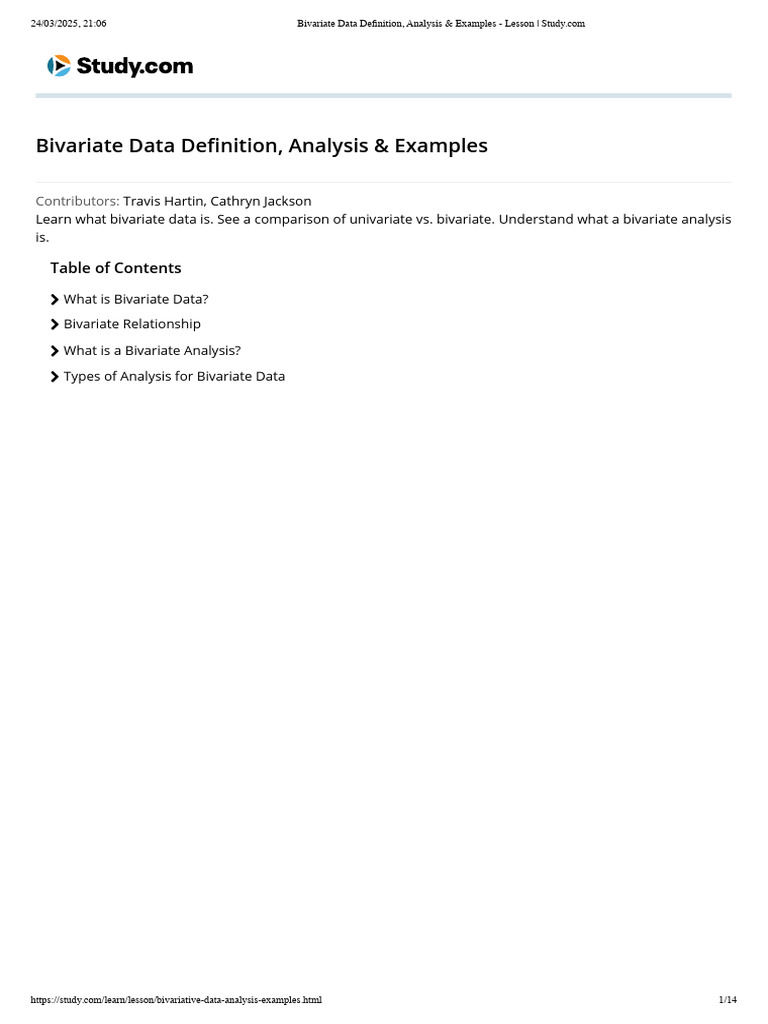 24/03/2025, 21:06 Bivariate Data Definition, Analysis & Examples - Lesson | Study.com

Study.com

Bivariate Data Definition, Analysis & Examples

Contributors: Travis Hartin, Cathryn Jackson
Learn what bivariate data is. See a comparison of univariate vs. bivariate. Understand what a bivariate analysis is.

Table of Contents

What is Bivariate Data?

Bivariate Relationship

What is a Bivariate Analysis?

Types of Analysis for Bivariate Data

https://study.com/learn/lesson/bivariative-data-analysis-examples.html 1/14